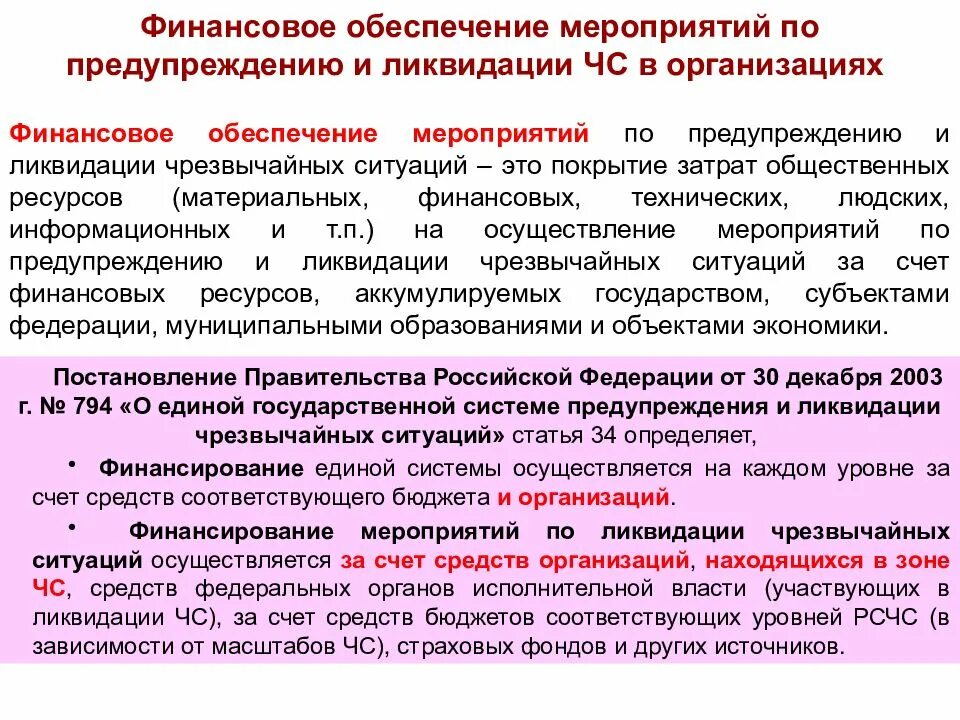 Финансовое обеспечение мероприятий по предупреждению и ликвидации ЧС в организациях

Финансовое обеспечение мероприятий по предупреждению и ликвидации чрезвычайных ситуаций – это покрытие затрат общественных ресурсов (материальных, финансовых, технических, людских, информационных и т.п.) на осуществление мероприятий по предупреждению и ликвидации чрезвычайных ситуаций за счет финансовых ресурсов, аккумулируемых государством, субъектами федерации, муниципальными образованиями и объектами экономики.

Постановление Правительства Российской Федерации от 30 декабря 2003 г. № 794 «О единой государственной системе предупреждения и ликвидации чрезвычайных ситуаций» статья 34 определяет,

• Финансирование единой системы осуществляется на каждом уровне за счет средств соответствующего бюджета и организаций.

• Финансирование мероприятий по ликвидации чрезвычайных ситуаций осуществляется за счет средств организаций, находящихся в зоне ЧС, средств федеральных органов исполнительной власти (участвующих в ликвидации ЧС), за счет средств бюджетов соответствующих уровней РСЧС (в зависимости от масштабов ЧС), страховых фондов и других источников.